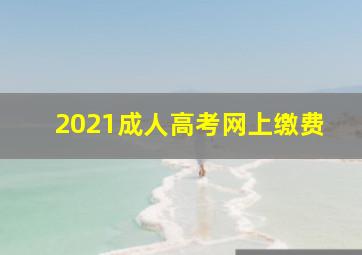 2021成人高考网上缴费